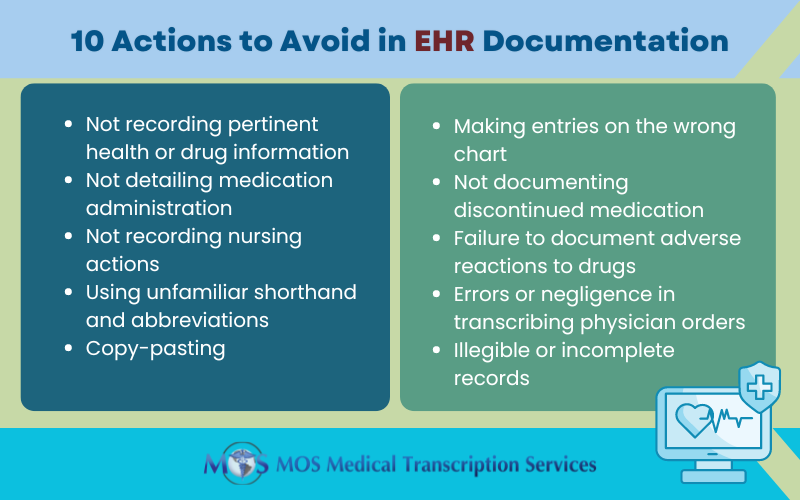 10 Actions to Avoid in EHR Documentation

- Not recording pertinent health or drug information
- Not detailing medication administration
- Not recording nursing actions
- Using unfamiliar shorthand and abbreviations
- Copy-pasting

- Making entries on the wrong chart
- Not documenting discontinued medication
- Failure to document adverse reactions to drugs
- Errors or negligence in transcribing physician orders
- Illegible or incomplete records

MOS MOS Medical Transcription Services